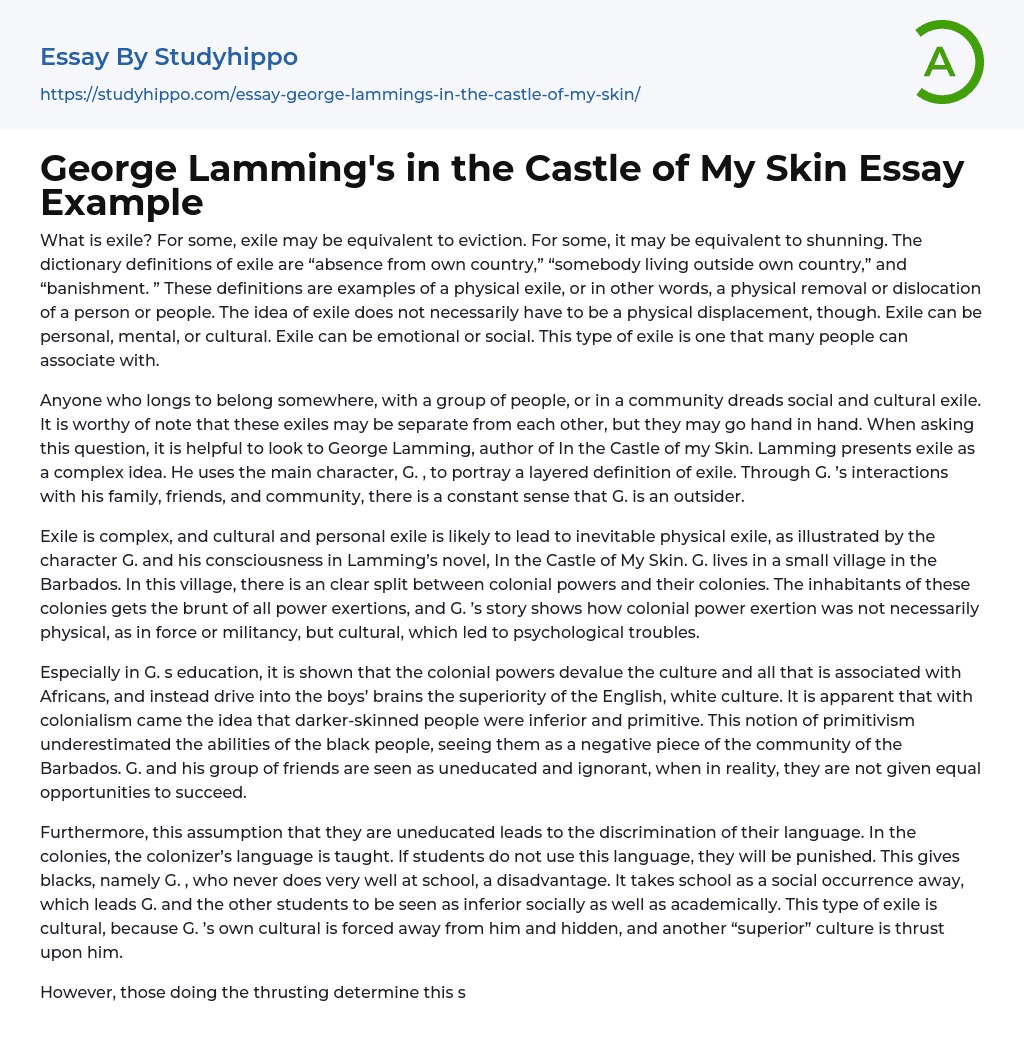 Essay By Studyhippo

https://studyhippo.com/essay-george-lammings-in-the-castle-of-my-skin/

A

George Lamming's in the Castle of My Skin Essay Example

What is exile? For some, exile may be equivalent to eviction. For some, it may be equivalent to shunning. The dictionary definitions of exile are “absence from own country,” “somebody living outside own country,” and “banishment. ” These definitions are examples of a physical exile, or in other words, a physical removal or dislocation of a person or people. The idea of exile does not necessarily have to be a physical displacement, though. Exile can be personal, mental, or cultural. Exile can be emotional or social. This type of exile is one that many people can associate with.

Anyone who longs to belong somewhere, with a group of people, or in a community dreads social and cultural exile. It is worthy of note that these exiles may be separate from each other, but they may go hand in hand. When asking this question, it is helpful to look to George Lamming, author of In the Castle of my Skin. Lamming presents exile as a complex idea. He uses the main character, G. , to portray a layered definition of exile. Through G. ’s interactions with his family, friends, and community, there is a constant sense that G. is an outsider.

Exile is complex, and cultural and personal exile is likely to lead to inevitable physical exile, as illustrated by the character G. and his consciousness in Lamming’s novel, In the Castle of My Skin. G. lives in a small village in the Barbados. In this village, there is an clear split between colonial powers and their colonies. The inhabitants of these colonies gets the brunt of all power exertions, and G. ’s story shows how colonial power exertion was not necessarily physical, as in force or militancy, but cultural, which led to psychological troubles.

Especially in G. s education, it is shown that the colonial powers devalue the culture and all that is associated with Africans, and instead drive into the boys’ brains the superiority of the English, white culture. It is apparent that with colonialism came the idea that darker-skinned people were inferior and primitive. This notion of primitivism underestimated the abilities of the black people, seeing them as a negative piece of the community of the Barbados. G. and his group of friends are seen as uneducated and ignorant, when in reality, they are not given equal opportunities to succeed.

Furthermore, this assumption that they are uneducated leads to the discrimination of their language. In the colonies, the colonizer’s language is taught. If students do not use this language, they will be punished. This gives blacks, namely G. , who never does very well at school, a disadvantage. It takes school as a social occurrence away, which leads G. and the other students to be seen as inferior socially as well as academically. This type of exile is cultural, because G. ’s own cultural is forced away from him and hidden, and another “superior” culture is thrust upon him.

However, those doing the thrusting determine this s